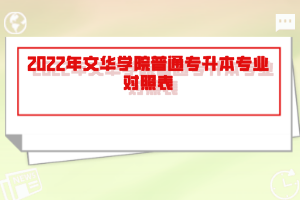 2022年文华学院普通专升本专业对照表

NEWS